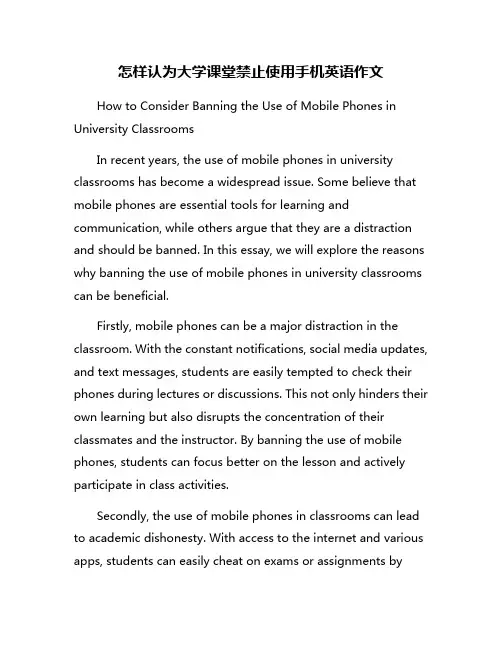 怎样认为大学课堂禁止使用手机英语作文

How to Consider Banning the Use of Mobile Phones in University Classrooms

In recent years, the use of mobile phones in university classrooms has become a widespread issue. Some believe that mobile phones are essential tools for learning and communication, while others argue that they are a distraction and should be banned. In this essay, we will explore the reasons why banning the use of mobile phones in university classrooms can be beneficial.

Firstly, mobile phones can be a major distraction in the classroom. With the constant notifications, social media updates, and text messages, students are easily tempted to check their phones during lectures or discussions. This not only hinders their own learning but also disrupts the concentration of their classmates and the instructor. By banning the use of mobile phones, students can focus better on the lesson and actively participate in class activities.

Secondly, the use of mobile phones in classrooms can lead to academic dishonesty. With access to the internet and various apps, students can easily cheat on exams or assignments by